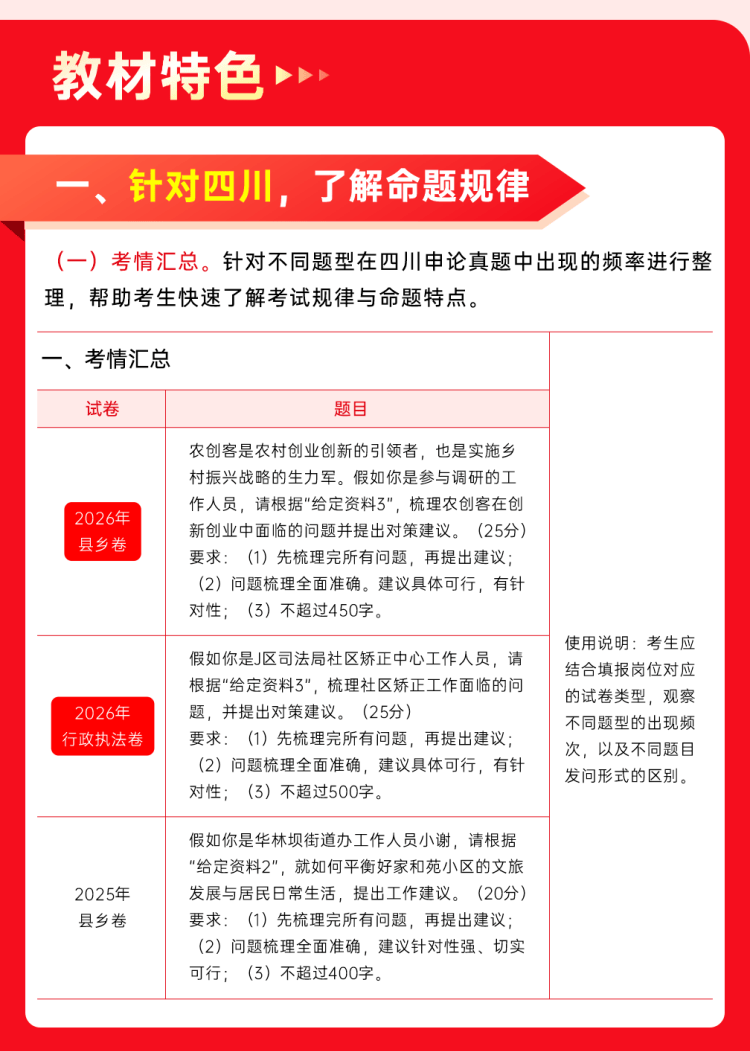 教材特色

一、针对四川，了解命题规律

（一）考情汇总。针对不同题型在四川申论真题中出现的频率进行整理，帮助考生快速了解考试规律与命题特点。

一、考情汇总

| 试卷 | 题目 |
|---|---|
| 2026年县乡卷 | 农创客是农村创业创新的引领者，也是实施乡村振兴战略的生力军。假如你是参与调研的工作人员，请根据“给定资料3”，梳理农创客在创新创业中面临的问题并提出对策建议。（25分）要求：（1）先梳理完所有问题，再提出建议；（2）问题梳理全面准确。建议具体可行，有针对性；（3）不超过450字。 |
| 2026年行政执法卷 | 假如你是J区司法局社区矫正中心工作人员，请根据“给定资料3”，梳理社区矫正工作面临的问题，并提出对策建议。（25分）要求：（1）先梳理完所有问题，再提出建议；（2）问题梳理全面准确，建议具体可行，有针对性；（3）不超过500字。 |
| 2025年县乡卷 | 假如你是华林坝街道办工作人员小谢，请根据“给定资料2”，就如何平衡好家和苑小区的文旅发展与居民日常生活，提出工作建议。（20分）要求：（1）先梳理完所有问题，再提出建议；（2）问题梳理全面准确，建议针对性强、切实可行；（3）不超过400字。 |

使用说明：考生应结合填报岗位对应的试卷类型，观察不同题型的出现频次，以及不同题目发问形式的区别。